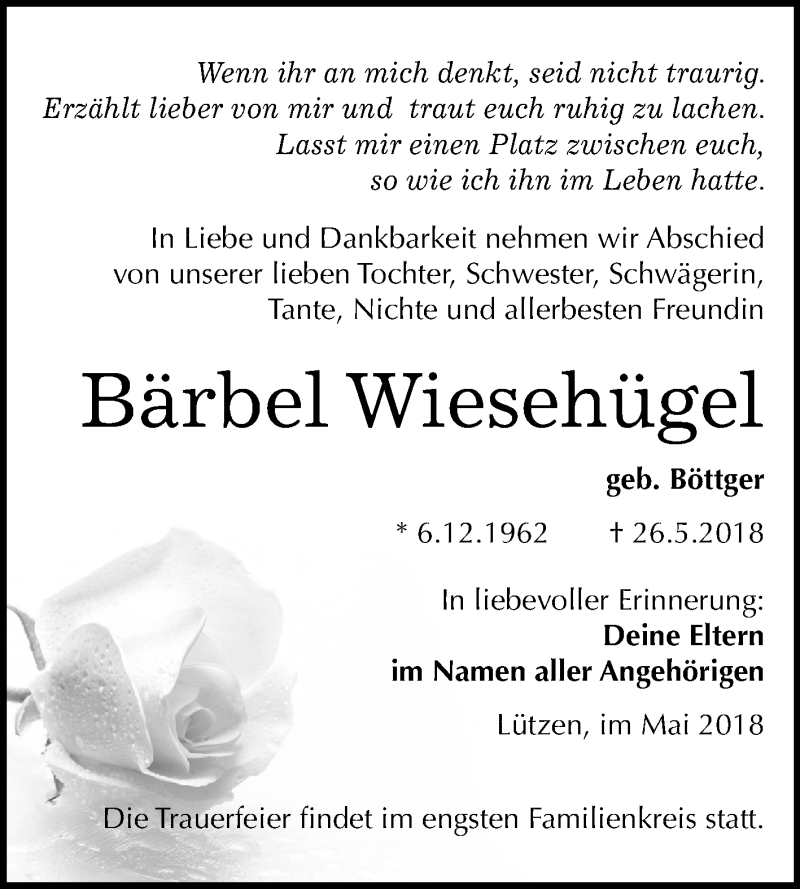 Wenn ihr an mich denkt, seid nicht traurig.
Erzählt lieber von mir und traut euch ruhig zu lachen.
Lasst mir einen Platz zwischen euch,
so wie ich ihn im Leben hatte.

In Liebe und Dankbarkeit nehmen wir Abschied von unserer lieben Tochter, Schwester, Schwägerin, Tante, Nichte und allerbesten Freundin

Bärbel Wiesehügel

geb. Böttger

* 6.12.1962 † 26.5.2018

In liebevoller Erinnerung:
Deine Eltern
im Namen aller Angehörigen

Lützen, im Mai 2018

Die Trauerfeier findet im engsten Familienkreis statt.